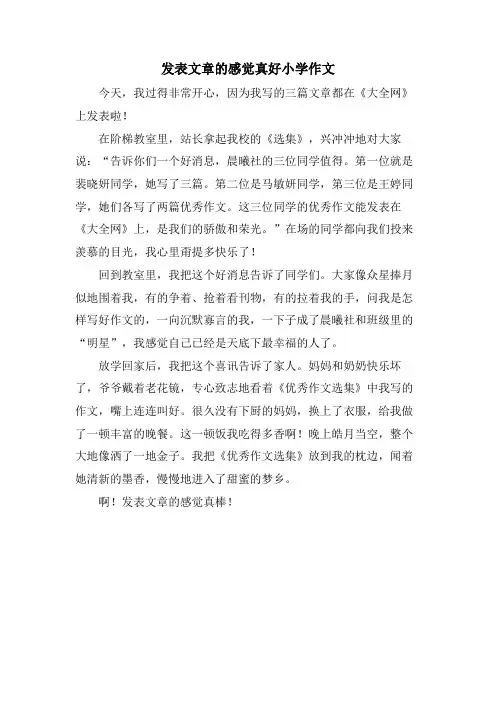 发表文章的感觉真好小学作文

今天，我过得非常开心，因为我写的三篇文章都在《大全网》上发表啦！

在阶梯教室里，站长拿起我校的《选集》，兴冲冲地对大家说：“告诉你们一个好消息，晨曦社的三位同学值得。第一位就是裴晓妍同学，她写了三篇。第二位是马敏妍同学，第三位是王婷同学，她们各写了两篇优秀作文。这三位同学的优秀作文能发表在《大全网》上，是我们的骄傲和荣光。”在场的同学都向我们投来羡慕的目光，我心里甭提多快乐了！

回到教室里，我把这个好消息告诉了同学们。大家像众星捧月似地围着我，有的争着、抢着看刊物，有的拉着我的手，问我是怎样写好作文的，一向沉默寡言的我，一下子成了晨曦社和班级里的“明星”，我感觉自己已经是天底下最幸福的人了。

放学回家后，我把这个喜讯告诉了家人。妈妈和奶奶快乐坏了，爷爷戴着老花镜，专心致志地看着《优秀作文选集》中我写的作文，嘴上连连叫好。很久没有下厨的妈妈，换上了衣服，给我做了一顿丰富的晚餐。这一顿饭我吃得多香啊！晚上皓月当空，整个大地像洒了一地金子。我把《优秀作文选集》放到我的枕边，闻着她清新的墨香，慢慢地进入了甜蜜的梦乡。

啊！发表文章的感觉真棒！